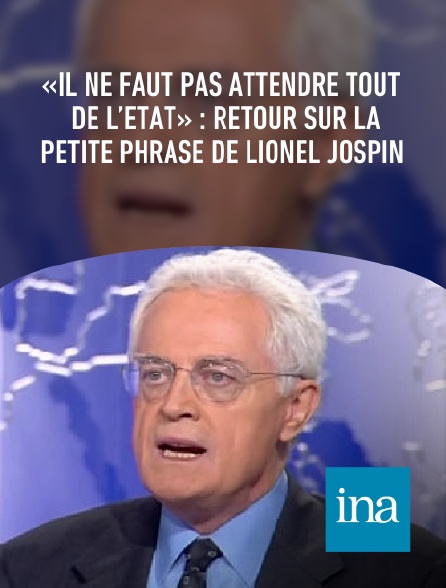 «IL NE FAUT PAS ATTENDRE TOUT DE L'ETAT» : RETOUR SUR LA PETITE PHRASE DE LIONEL JOSPIN

ina